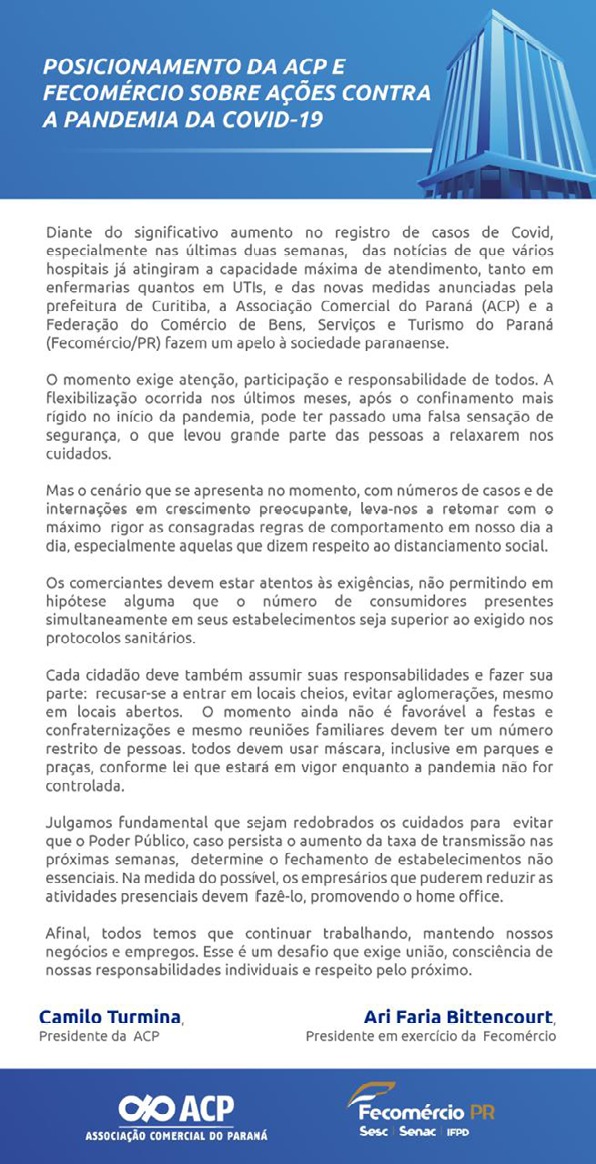 POSICIONAMENTO DA ACP E FECOMÉRCIO SOBRE AÇÕES CONTRA A PANDEMIA DA COVID-19

Diante do significativo aumento no registro de casos de Covid, especialmente nas últimas duas semanas, das notícias de que vários hospitais já atingiram a capacidade máxima de atendimento, tanto em enfermarias quantos em UTIs, e das novas medidas anunciadas pela prefeitura de Curitiba, a Associação Comercial do Paraná (ACP) e a Federação do Comércio de Bens, Serviços e Turismo do Paraná (Fecomércio/PR) fazem um apelo à sociedade paranaense.

O momento exige atenção, participação e responsabilidade de todos. A flexibilização ocorrida nos últimos meses, após o confinamento mais rígido no início da pandemia, pode ter passado uma falsa sensação de segurança, o que levou grande parte das pessoas a relaxarem nos cuidados.

Mas o cenário que se apresenta no momento, com números de casos e de internações em crescimento preocupante, leva-nos a retomar com o máximo rigor as consagradas regras de comportamento em nosso dia a dia, especialmente aquelas que dizem respeito ao distanciamento social.

Os comerciantes devem estar atentos às exigências, não permitindo em hipótese alguma que o número de consumidores presentes simultaneamente em seus estabelecimentos seja superior ao exigido nos protocolos sanitários.

Cada cidadão deve também assumir suas responsabilidades e fazer sua parte: recusar-se a entrar em locais cheios, evitar aglomerações, mesmo em locais abertos. O momento ainda não é favorável a festas e confraternizações e mesmo reuniões familiares devem ter um número restrito de pessoas. todos devem usar máscara, inclusive em parques e praças, conforme lei que estará em vigor enquanto a pandemia não for controlada.

Julgamos fundamental que sejam redobrados os cuidados para evitar que o Poder Público, caso persista o aumento da taxa de transmissão nas próximas semanas, determine o fechamento de estabelecimentos não essenciais. Na medida do possível, os empresários que puderem reduzir as atividades presenciais devem fazê-lo, promovendo o home office.

Afinal, todos temos que continuar trabalhando, mantendo nossos negócios e empregos. Esse é um desafio que exige união, consciência de nossas responsabilidades individuais e respeito pelo próximo.

Camilo Turmina,
Presidente da ACP

Ari Faria Bittencourt,
Presidente em exercício da Fecomércio

ACP
ASSOCIAÇÃO COMERCIAL DO PARANÁ

Fecomércio PR
Sesc | Senac | IFPD